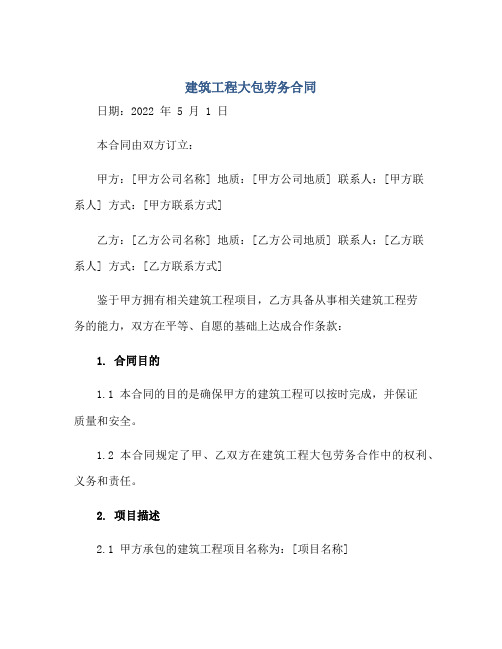 建筑工程大包劳务合同

日期：2022 年 5 月 1 日

本合同由双方订立：

甲方：[甲方公司名称] 地质：[甲方公司地质] 联系人：[甲方联系人] 方式：[甲方联系方式]

乙方：[乙方公司名称] 地质：[乙方公司地质] 联系人：[乙方联系人] 方式：[乙方联系方式]

鉴于甲方拥有相关建筑工程项目，乙方具备从事相关建筑工程劳务的能力，双方在平等、自愿的基础上达成合作条款：

1. 合同目的

1.1 本合同的目的是确保甲方的建筑工程可以按时完成，并保证质量和安全。

1.2 本合同规定了甲、乙双方在建筑工程大包劳务合作中的权利、义务和责任。

2. 项目描述

2.1 甲方承包的建筑工程项目名称为：[项目名称]